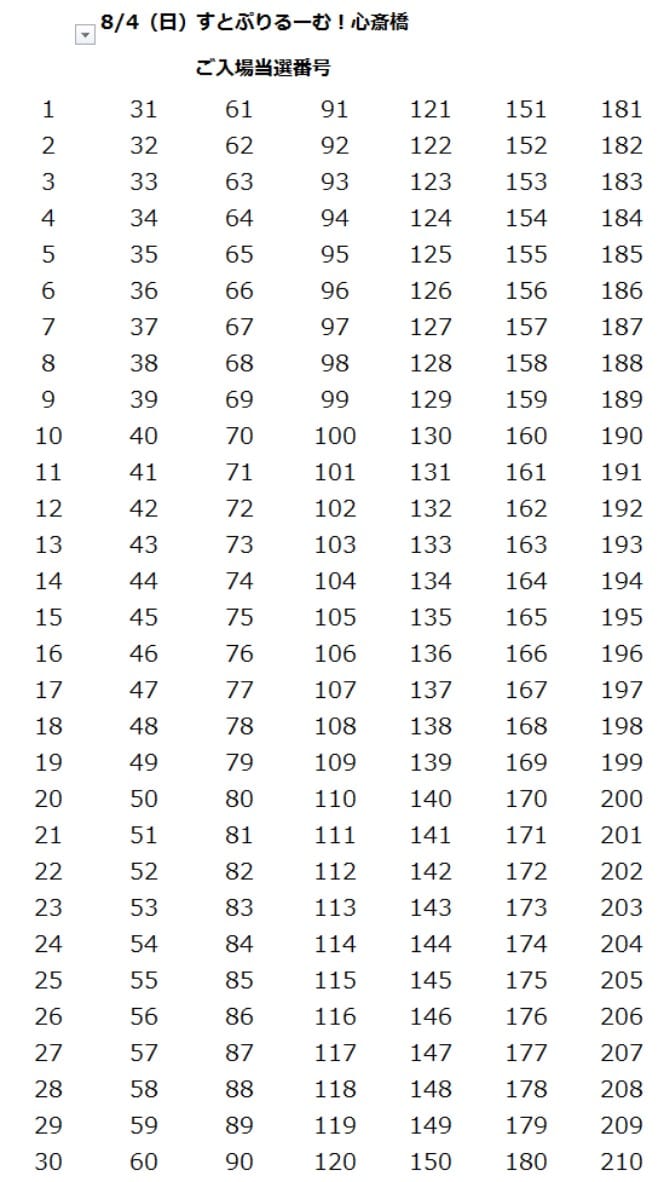 8/4（日）すとぷりるーむ！心斎橋

ご入場当選番号

| | | | | | | |
|---|---|---|---|---|---|---|
| 1 | 31 | 61 | 91 | 121 | 151 | 181 |
| 2 | 32 | 62 | 92 | 122 | 152 | 182 |
| 3 | 33 | 63 | 93 | 123 | 153 | 183 |
| 4 | 34 | 64 | 94 | 124 | 154 | 184 |
| 5 | 35 | 65 | 95 | 125 | 155 | 185 |
| 6 | 36 | 66 | 96 | 126 | 156 | 186 |
| 7 | 37 | 67 | 97 | 127 | 157 | 187 |
| 8 | 38 | 68 | 98 | 128 | 158 | 188 |
| 9 | 39 | 69 | 99 | 129 | 159 | 189 |
| 10 | 40 | 70 | 100 | 130 | 160 | 190 |
| 11 | 41 | 71 | 101 | 131 | 161 | 191 |
| 12 | 42 | 72 | 102 | 132 | 162 | 192 |
| 13 | 43 | 73 | 103 | 133 | 163 | 193 |
| 14 | 44 | 74 | 104 | 134 | 164 | 194 |
| 15 | 45 | 75 | 105 | 135 | 165 | 195 |
| 16 | 46 | 76 | 106 | 136 | 166 | 196 |
| 17 | 47 | 77 | 107 | 137 | 167 | 197 |
| 18 | 48 | 78 | 108 | 138 | 168 | 198 |
| 19 | 49 | 79 | 109 | 139 | 169 | 199 |
| 20 | 50 | 80 | 110 | 140 | 170 | 200 |
| 21 | 51 | 81 | 111 | 141 | 171 | 201 |
| 22 | 52 | 82 | 112 | 142 | 172 | 202 |
| 23 | 53 | 83 | 113 | 143 | 173 | 203 |
| 24 | 54 | 84 | 114 | 144 | 174 | 204 |
| 25 | 55 | 85 | 115 | 145 | 175 | 205 |
| 26 | 56 | 86 | 116 | 146 | 176 | 206 |
| 27 | 57 | 87 | 117 | 147 | 177 | 207 |
| 28 | 58 | 88 | 118 | 148 | 178 | 208 |
| 29 | 59 | 89 | 119 | 149 | 179 | 209 |
| 30 | 60 | 90 | 120 | 150 | 180 | 210 |